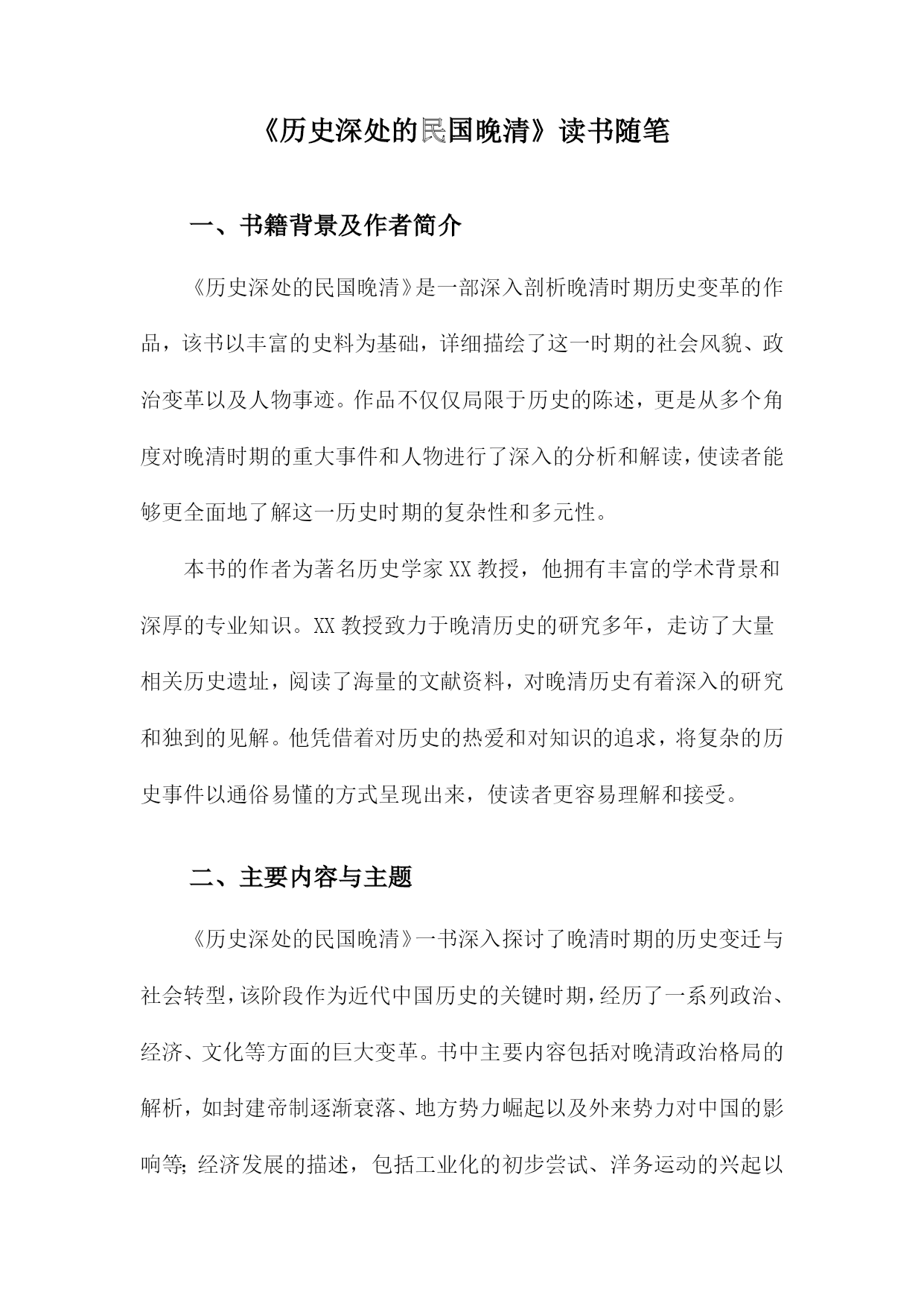 《历史深处的民国晚清》读书随笔

一、书籍背景及作者简介

《历史深处的民国晚清》是一部深入剖析晚清时期历史变革的作品，该书以丰富的史料为基础，详细描绘了这一时期的社会风貌、政治变革以及人物事迹。作品不仅仅局限于历史的陈述，更是从多个角度对晚清时期的重大事件和人物进行了深入的分析和解读，使读者能够更全面地了解这一历史时期的复杂性和多元性。

本书的作者为著名历史学家XX教授，他拥有丰富的学术背景和深厚的专业知识。XX教授致力于晚清历史的研究多年，走访了大量相关历史遗址，阅读了海量的文献资料，对晚清历史有着深入的研究和独到的见解。他凭借着对历史的热爱和对知识的追求，将复杂的历史事件以通俗易懂的方式呈现出来，使读者更容易理解和接受。

二、主要内容与主题

《历史深处的民国晚清》一书深入探讨了晚清时期的历史变迁与社会转型，该阶段作为近代中国历史的关键时期，经历了一系列政治、经济、文化等方面的巨大变革。书中主要内容包括对晚清政治格局的解析，如封建帝制逐渐衰落、地方势力崛起以及外来势力对中国的影响等；经济发展的描述，包括工业化的初步尝试、洋务运动的兴起以